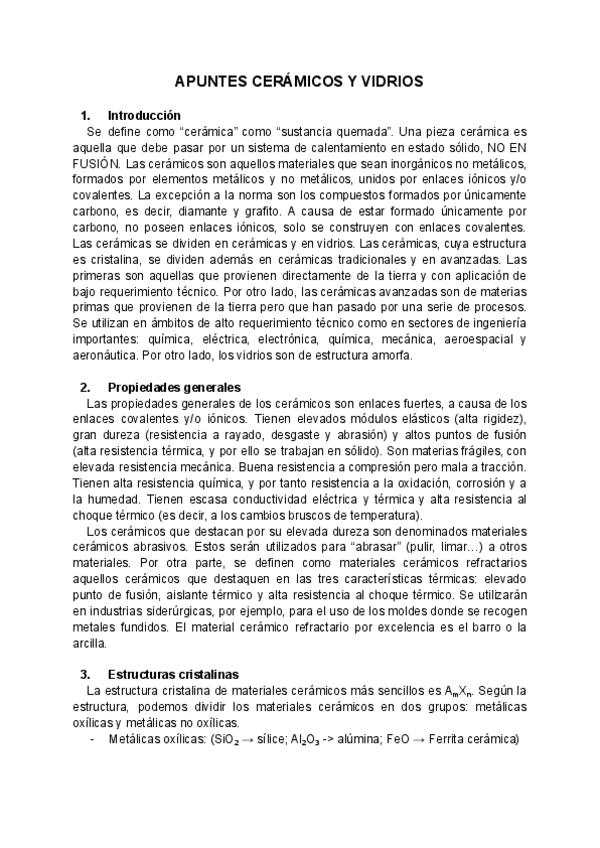 APUNTES CERÁMICOS Y VIDRIOS

1. Introducción

Se define como “cerámica” como “sustancia quemada”. Una pieza cerámica es aquella que debe pasar por un sistema de calentamiento en estado sólido, NO EN FUSIÓN. Las cerámicos son aquellos materiales que sean inorgánicos no metálicos, formados por elementos metálicos y no metálicos, unidos por enlaces iónicos y/o covalentes. La excepción a la norma son los compuestos formados por únicamente carbono, es decir, diamante y grafito. A causa de estar formado únicamente por carbono, no poseen enlaces iónicos, solo se construyen con enlaces covalentes. Las cerámicas se dividen en cerámicas y en vidrios. Las cerámicas, cuya estructura es cristalina, se dividen además en cerámicas tradicionales y en avanzadas. Las primeras son aquellas que provienen directamente de la tierra y con aplicación de bajo requerimiento técnico. Por otro lado, las cerámicas avanzadas son de materias primas que provienen de la tierra pero que han pasado por una serie de procesos. Se utilizan en ámbitos de alto requerimiento técnico como en sectores de ingeniería importantes: química, eléctrica, electrónica, química, mecánica, aeroespacial y aeronáutica. Por otro lado, los vidrios son de estructura amorfa.

2. Propiedades generales

Las propiedades generales de los cerámicos son enlaces fuertes, a causa de los enlaces covalentes y/o iónicos. Tienen elevados módulos elásticos (alta rigidez), gran dureza (resistencia a rayado, desgaste y abrasión) y altos puntos de fusión (alta resistencia térmica, y por ello se trabajan en sólido). Son materias frágiles, con elevada resistencia mecánica. Buena resistencia a compresión pero mala a tracción. Tienen alta resistencia química, y por tanto resistencia a la oxidación, corrosión y a la humedad. Tienen escasa conductividad eléctrica y térmica y alta resistencia al choque térmico (es decir, a los cambios bruscos de temperatura).

Los cerámicos que destacan por su elevada dureza son denominados materiales cerámicos abrasivos. Estos serán utilizados para “abrasar” (pulir, limar…) a otros materiales. Por otra parte, se definen como materiales cerámicos refractarios aquellos cerámicos que destaquen en las tres características térmicas: elevado punto de fusión, aislante térmico y alta resistencia al choque térmico. Se utilizarán en industrias siderúrgicas, por ejemplo, para el uso de los moldes donde se recogen metales fundidos. El material cerámico refractario por excelencia es el barro o la arcilla.

3. Estructuras cristalinas

La estructura cristalina de materiales cerámicos más sencillos es $A_mX_n$. Según la estructura, podemos dividir los materiales cerámicos en dos grupos: metálicas oxílicas y metálicas no oxílicas.

- Metálicas oxílicas: ($SiO_2$ → sílice; $Al_2O_3$ -> alúmina; FeO → Ferrita cerámica)